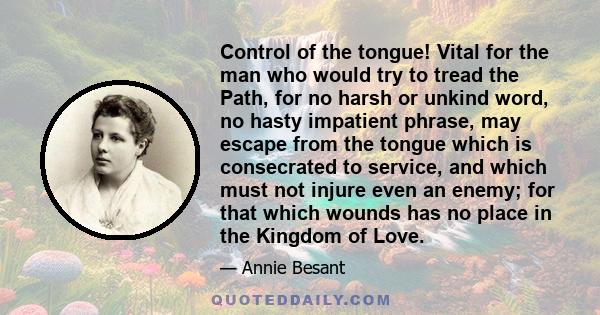 Control of the tongue! Vital for the man who would try to tread the Path, for no harsh or unkind word, no hasty impatient phrase, may escape from the tongue which is consecrated to service, and which must not injure even an enemy; for that which wounds has no place in the Kingdom of Love.

— Annie Besant

QUOTEDDAILY.COM